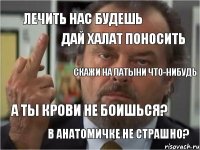 ЛЕЧИТЬ НАС БУДЕШЬ

ДАЙ ХАЛАТ ПОНОСИТЬ

СКАЖИ НА ЛАТЫНИ ЧТО-НИБУДЬ

А ТЫ КРОВИ НЕ БОИШЬСЯ?

В АНАТОМИЧКЕ НЕ СТРАШНО?

risovach.ru